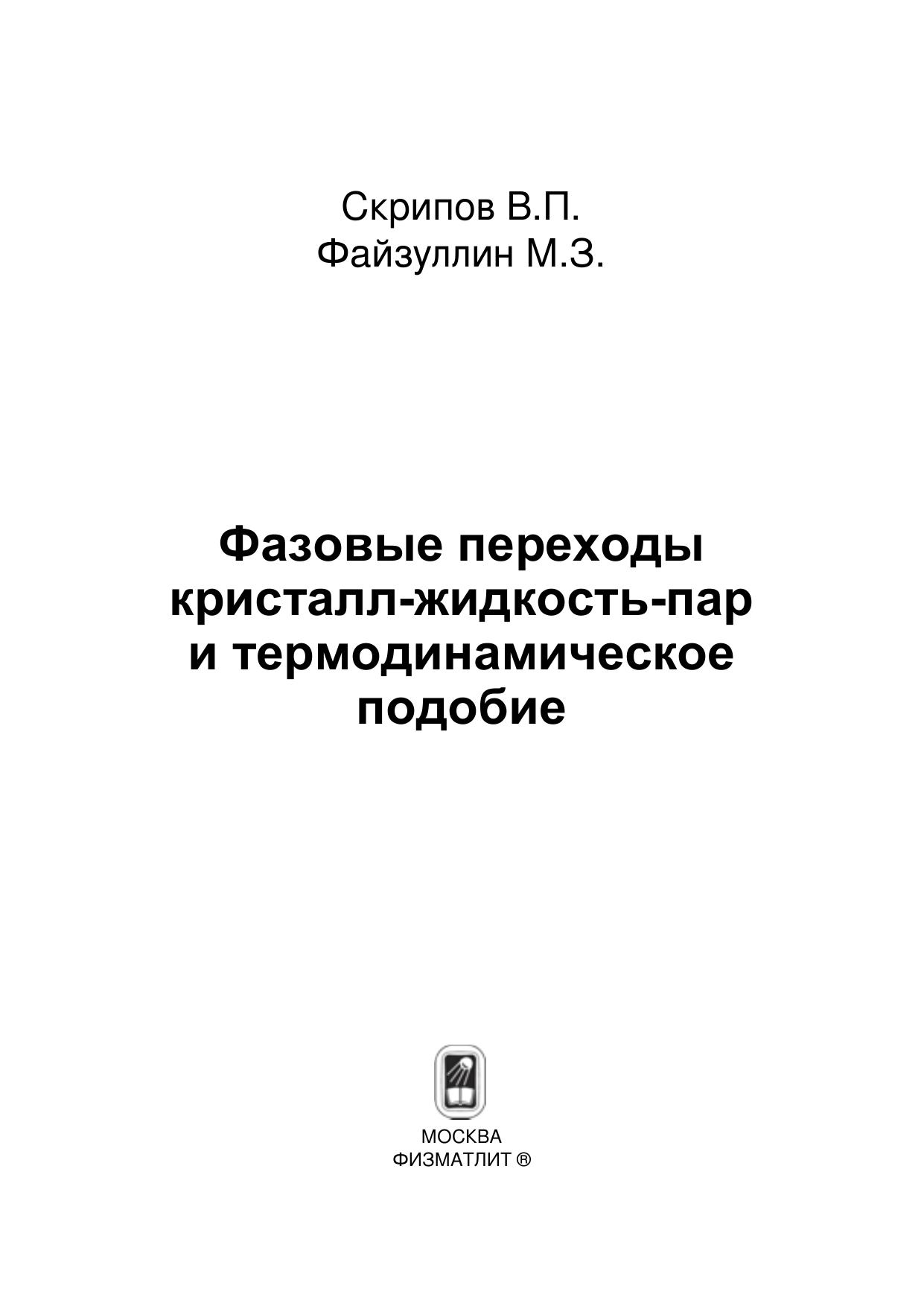 Скрипов В.П.
Файзуллин М.З.

Фазовые переходы
кристалл-жидкость-пар
и термодинамическое
подобие

МОСКВА
ФИЗМАТЛИТ ®